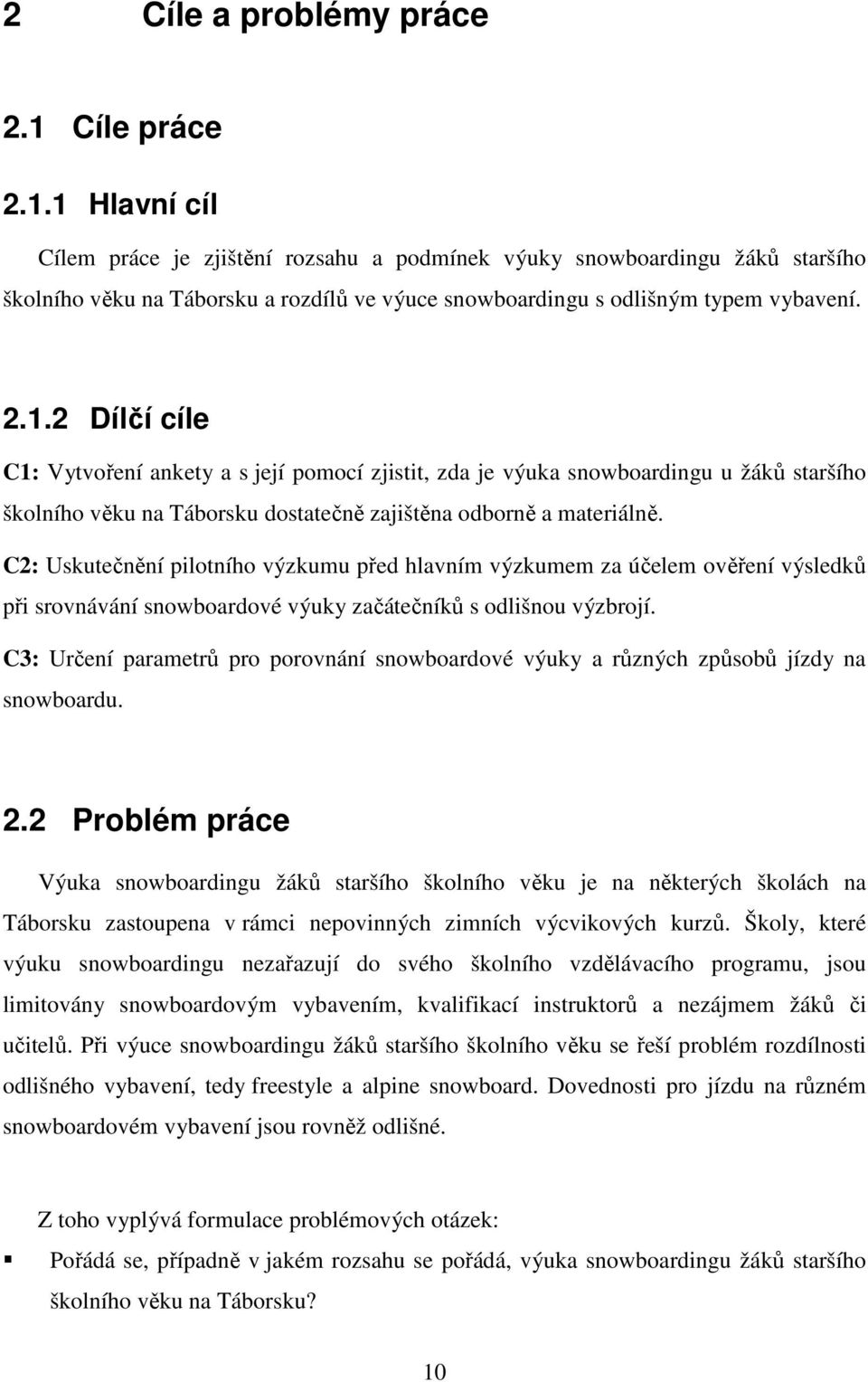 2 Cíle a problémy práce

2.1 Cíle práce

2.1.1 Hlavní cíl

Cílem práce je zjištění rozsahu a podmínek výuky snowboardingu žáků staršího školního věku na Táborsku a rozdílů ve výuce snowboardingu s odlišným typem vybavení.

2.1.2 Dílčí cíle

C1: Vytvoření ankety a s její pomocí zjistit, zda je výuka snowboardingu u žáků staršího školního věku na Táborsku dostatečně zajištěna odborně a materiálně.

C2: Uskutečnění pilotního výzkumu před hlavním výzkumem za účelem ověření výsledků při srovnávání snowboardové výuky začátečníků s odlišnou výzbrojí.

C3: Určení parametrů pro porovnání snowboardové výuky a různých způsobů jízdy na snowboardu.

2.2 Problém práce

Výuka snowboardingu žáků staršího školního věku je na některých školách na Táborsku zastoupena v rámci nepovinných zimních výcvikových kurzů. Školy, které výuku snowboardingu nezařazují do svého školního vzdělávacího programu, jsou limitovány snowboardovým vybavením, kvalifikací instruktorů a nezájmem žáků či učitelů. Při výuce snowboardingu žáků staršího školního věku se řeší problém rozdílnosti odlišného vybavení, tedy freestyle a alpine snowboard. Dovednosti pro jízdu na různém snowboardovém vybavení jsou rovněž odlišné.

Z toho vyplývá formulace problémových otázek:

Pořádá se, případně v jakém rozsahu se pořádá, výuka snowboardingu žáků staršího školního věku na Táborsku?

10